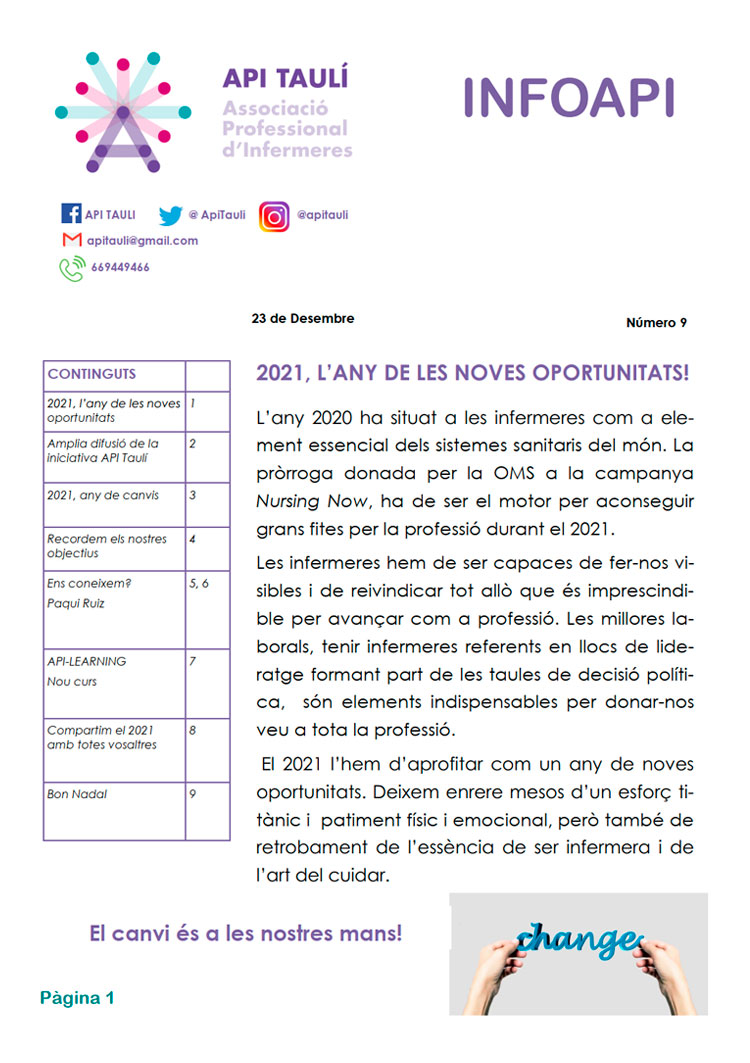 API TAULÍ
Associació Professional d'Infermeres

INFOAPI

API TAULI @ ApiTauli @apitauli
apitauli@gmail.com
669449466

23 de Desembre

Número 9

| CONTINGUTS | |
|---|---|
| 2021, l'any de les noves oportunitats | 1 |
| Amplia difusió de la iniciativa API Taulí | 2 |
| 2021, any de canvis | 3 |
| Recordem els nostres objectius | 4 |
| Ens coneixem? Paqui Ruiz | 5, 6 |
| API-LEARNING Nou curs | 7 |
| Compartim el 2021 amb totes vosaltres | 8 |
| Bon Nadal | 9 |

2021, L'ANY DE LES NOVES OPORTUNITATS!

L'any 2020 ha situat a les infermeres com a element essencial dels sistemes sanitaris del món. La pròrroga donada per la OMS a la campanya Nursing Now, ha de ser el motor per aconseguir grans fites per la professió durant el 2021.

Les infermeres hem de ser capaces de fer-nos visibles i de reivindicar tot allò que és imprescindible per avançar com a professió. Les millores laborals, tenir infermeres referents en llocs de lideratge formant part de les taules de decisió política, són elements indispensables per donar-nos veu a tota la professió.

El 2021 l'hem d'aprofitar com un any de noves oportunitats. Deixem enrere mesos d'un esforç titànic i patiment físic i emocional, però també de retrobament de l'essència de ser infermera i de l'art del cuidar.

El canvi és a les nostres mans!

change

Pàgina 1